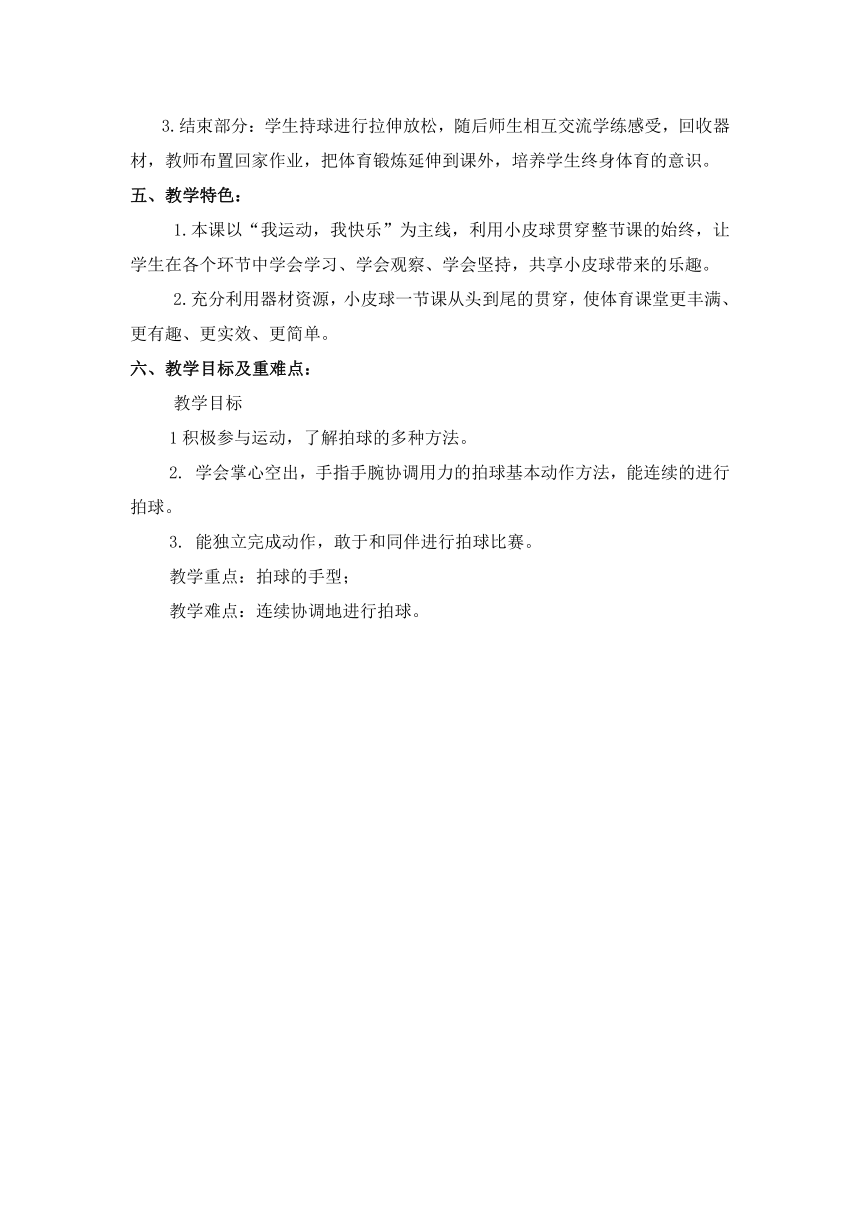 3.结束部分：学生持球进行拉伸放松，随后师生相互交流学练感受，回收器材，教师布置回家作业，把体育锻炼延伸到课外，培养学生终身体育的意识。

五、教学特色：

1.本课以“我运动，我快乐”为主线，利用小皮球贯穿整节课的始终，让学生在各个环节中学会学习、学会观察、学会坚持，共享小皮球带来的乐趣。

2.充分利用器材资源，小皮球一节课从头到尾的贯穿，使体育课堂更丰满、更有趣、更实效、更简单。

六、教学目标及重难点：

教学目标

1 积极参与运动，了解拍球的多种方法。

2. 学会掌心空出，手指手腕协调用力的拍球基本动作方法，能连续的进行拍球。

3. 能独立完成动作，敢于和同伴进行拍球比赛。

教学重点：拍球的手型；

教学难点：连续协调地进行拍球。